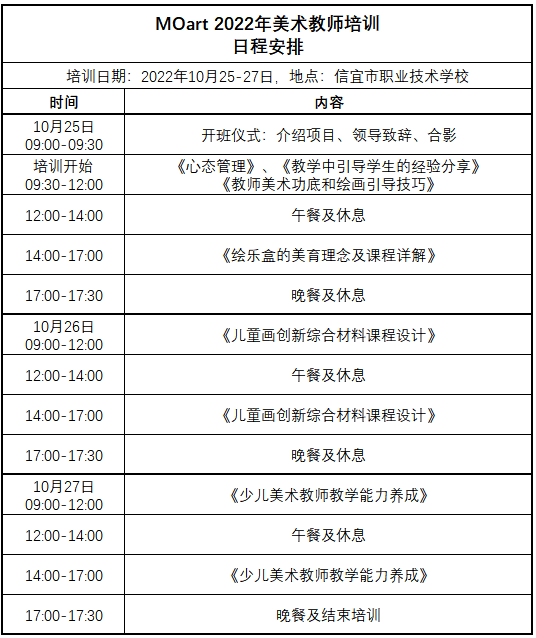 MOart 2022年美术教师培训
日程安排

培训日期：2022年10月25-27日，地点：信宜市职业技术学校

| 时间 | 内容 |
|---|---|
| 10月25日 09:00-09:30 | 开班仪式：介绍项目、领导致辞、合影 |
| 培训开始 09:30-12:00 | 《心态管理》、《教学中引导学生的经验分享》《教师美术功底和绘画引导技巧》 |
| 12:00-14:00 | 午餐及休息 |
| 14:00-17:00 | 《绘乐盒的美育理念及课程详解》 |
| 17:00-17:30 | 晚餐及休息 |
| 10月26日 09:00-12:00 | 《儿童画创新综合材料课程设计》 |
| 12:00-14:00 | 午餐及休息 |
| 14:00-17:00 | 《儿童画创新综合材料课程设计》 |
| 17:00-17:30 | 晚餐及休息 |
| 10月27日 09:00-12:00 | 《少儿美术教师教学能力养成》 |
| 12:00-14:00 | 午餐及休息 |
| 14:00-17:00 | 《少儿美术教师教学能力养成》 |
| 17:00-17:30 | 晚餐及结束培训 |